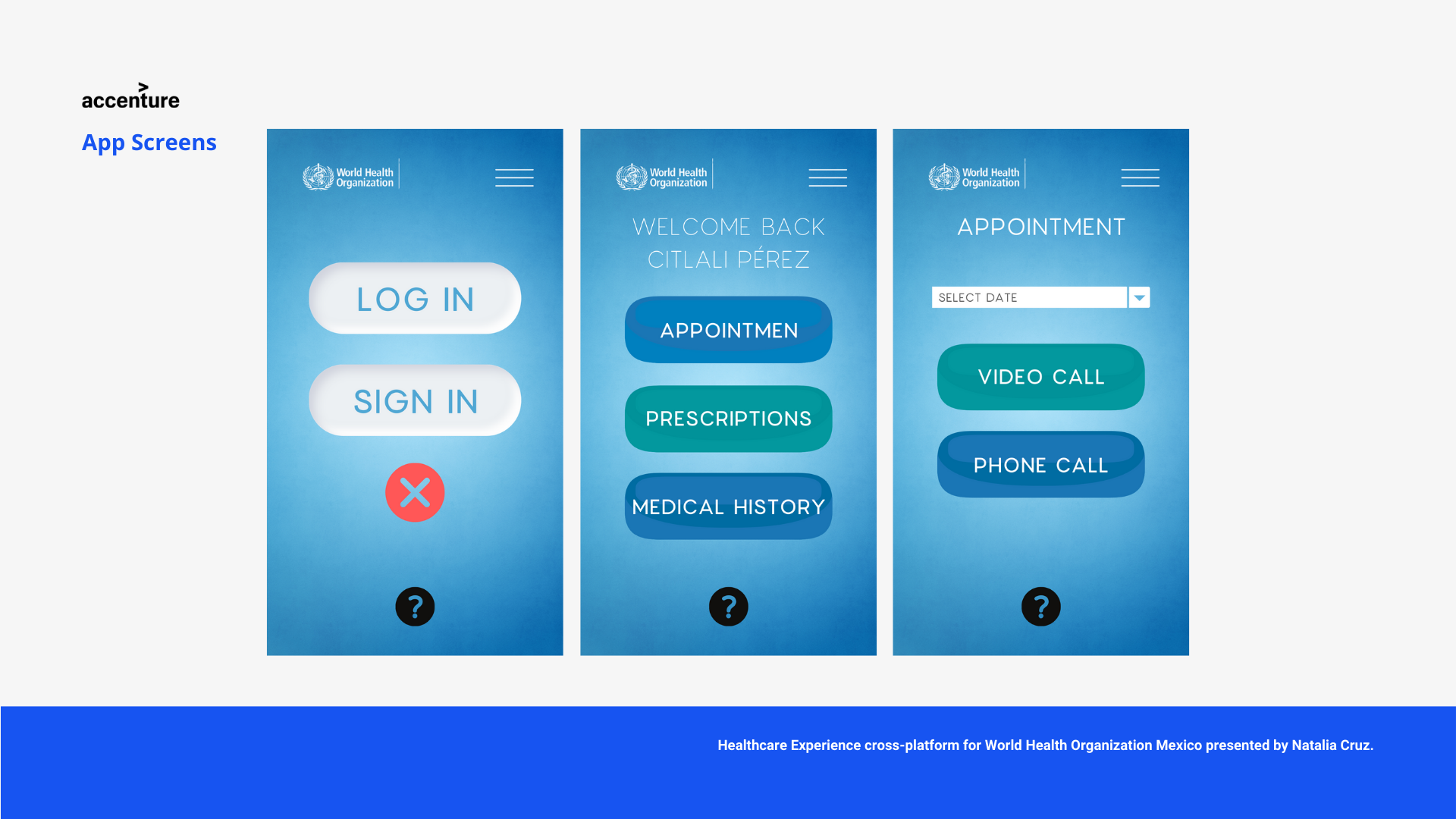 accenture

App Screens

World Health Organization

LOG IN

SIGN IN

?

World Health Organization

WELCOME BACK
CITLALI PÉREZ

APPOINTMEN

PRESCRIPTIONS

MEDICAL HISTORY

?

World Health Organization

APPOINTMENT

SELECT DATE

VIDEO CALL

PHONE CALL

?

Healthcare Experience cross-platform for World Health Organization Mexico presented by Natalia Cruz.